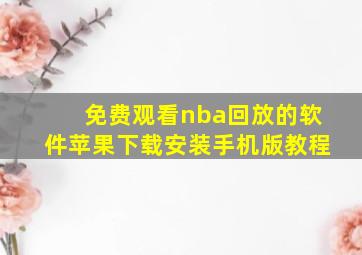 免费观看nba回放的软件苹果下载安装手机版教程